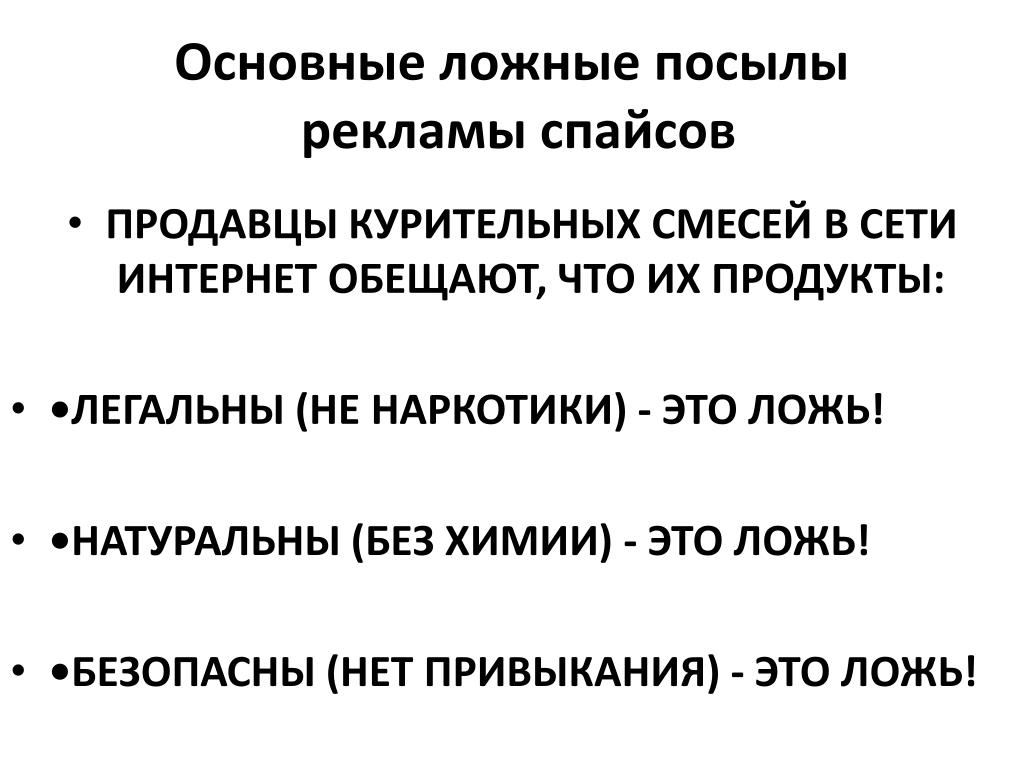 Основные ложные посылы рекламы спайсов

• ПРОДАВЦЫ КУРИТЕЛЬНЫХ СМЕСЕЙ В СЕТИ ИНТЕРНЕТ ОБЕЩАЮТ, ЧТО ИХ ПРОДУКТЫ:

• •ЛЕГАЛЬНЫ (НЕ НАРКОТИКИ) - ЭТО ЛОЖЬ!

• •НАТУРАЛЬНЫ (БЕЗ ХИМИИ) - ЭТО ЛОЖЬ!

• •БЕЗОПАСНЫ (НЕТ ПРИВЫКАНИЯ) - ЭТО ЛОЖЬ!